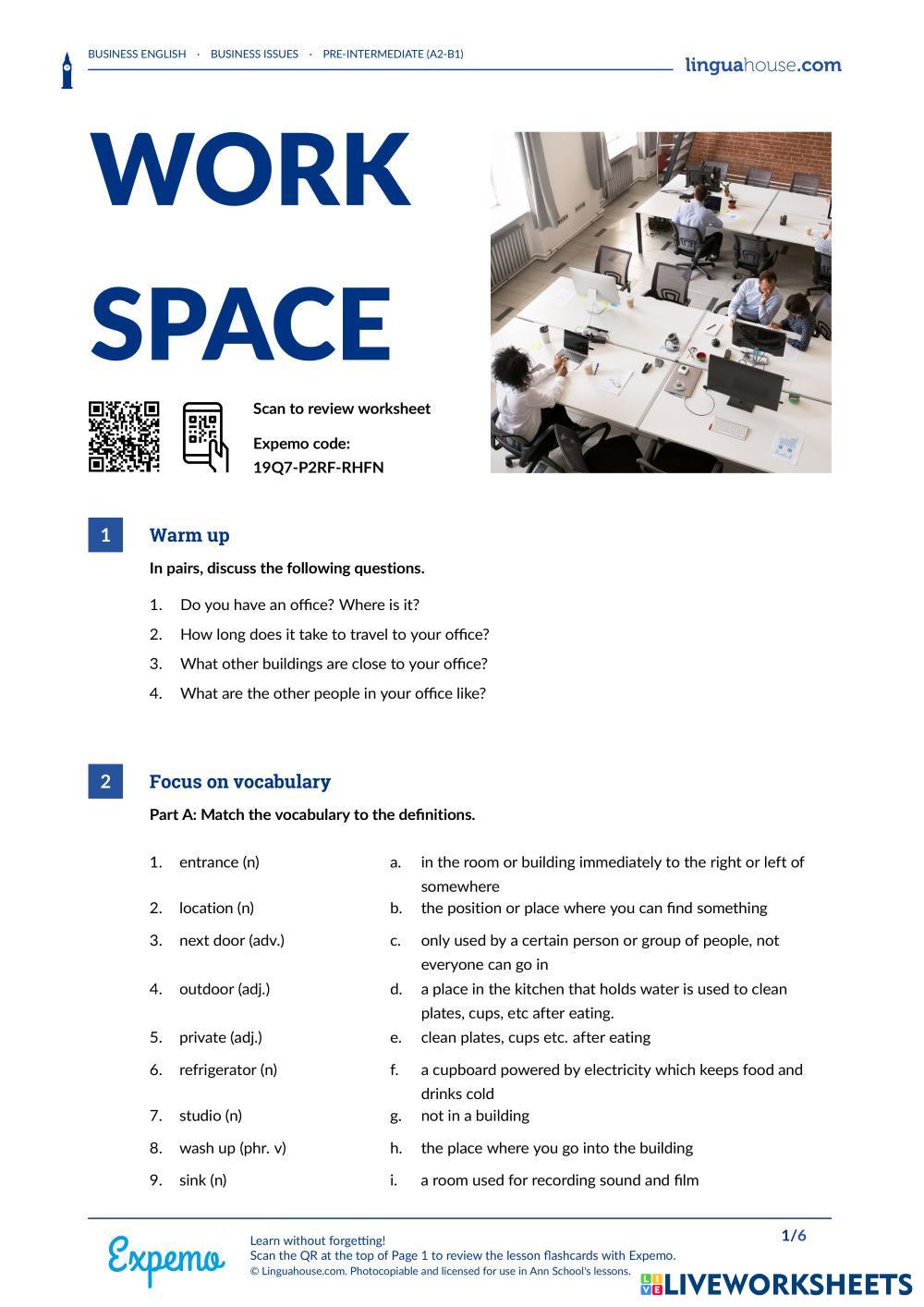 BUSINESS ENGLISH · BUSINESS ISSUES · PRE-INTERMEDIATE (A2-B1)

linguahouse.com

WORK SPACE

Scan to review worksheet

Expemo code:
19Q7-P2RF-RHFN

1 Warm up

In pairs, discuss the following questions.

1. Do you have an office? Where is it?
2. How long does it take to travel to your office?
3. What other buildings are close to your office?
4. What are the other people in your office like?

2 Focus on vocabulary

Part A: Match the vocabulary to the definitions.

1. entrance (n)
2. location (n)
3. next door (adv.)
4. outdoor (adj.)
5. private (adj.)
6. refrigerator (n)
7. studio (n)
8. wash up (phr. v)
9. sink (n)

a. in the room or building immediately to the right or left of somewhere
b. the position or place where you can find something
c. only used by a certain person or group of people, not everyone can go in
d. a place in the kitchen that holds water is used to clean plates, cups, etc after eating.
e. clean plates, cups etc. after eating
f. a cupboard powered by electricity which keeps food and drinks cold
g. not in a building
h. the place where you go into the building
i. a room used for recording sound and film

Expemo

Learn without forgetting!
Scan the QR at the top of Page 1 to review the lesson flashcards with Expemo.
© Linguahouse.com. Photocopiable and licensed for use in Ann School's lessons.

1/6

LIVEWORKSHEETS